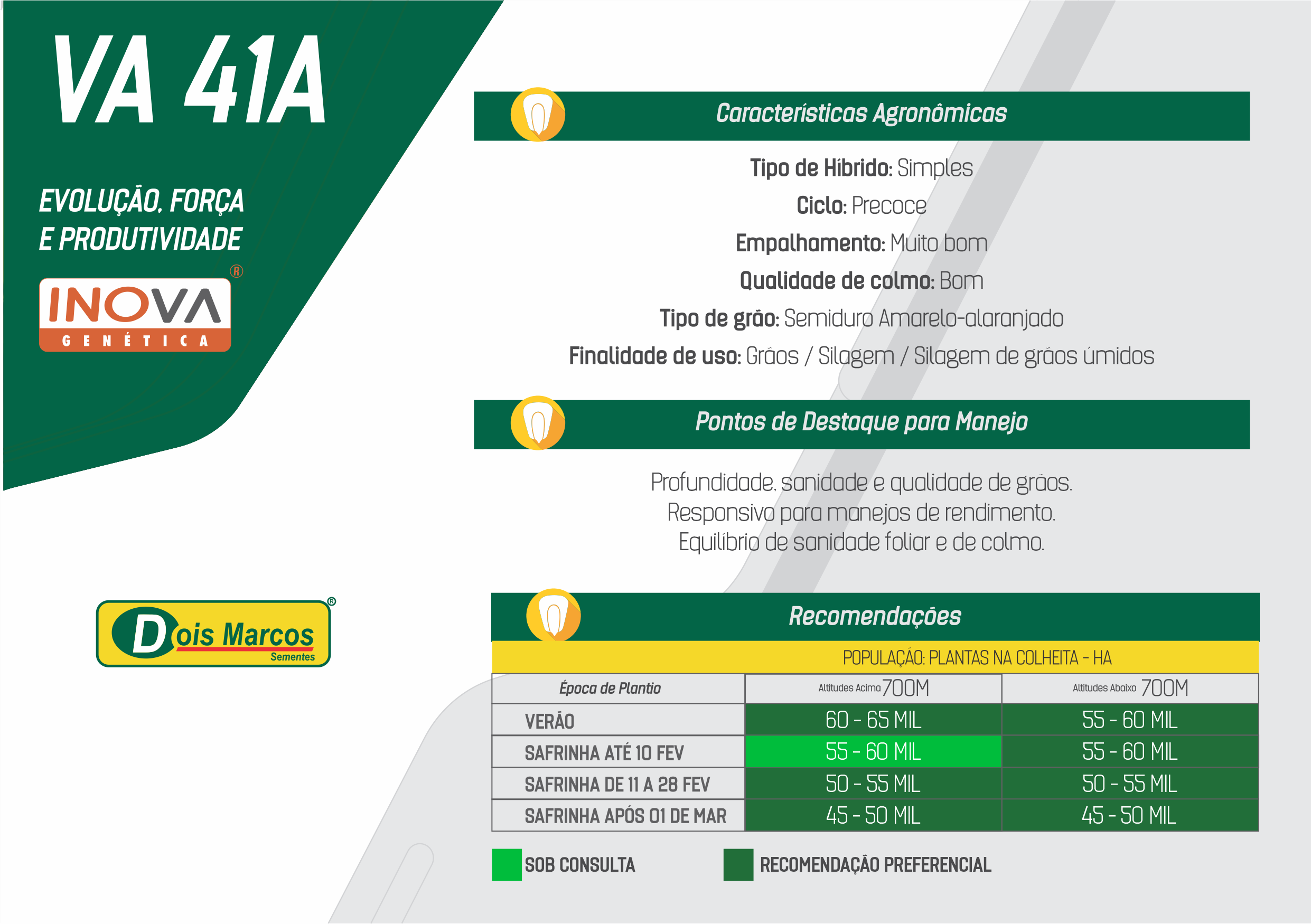 VA 41A

EVOLUÇÃO, FORÇA E PRODUTIVIDADE

INOVA® GENÉTICA

Dois Marcos® Sementes

Características Agronômicas

Tipo de Híbrido: Simples
Ciclo: Precoce
Empalhamento: Muito bom
Qualidade de colmo: Bom
Tipo de grão: Semiduro Amarelo-alaranjado
Finalidade de uso: Grãos / Silagem / Silagem de grãos úmidos

Pontos de Destaque para Manejo

Profundidade, sanidade e qualidade de grãos.
Responsivo para manejos de rendimento.
Equilíbrio de sanidade foliar e de colmo.

Recomendações

POPULAÇÃO: PLANTAS NA COLHEITA - HA

| Época de Plantio | Altitudes Acima 700M | Altitudes Abaixo 700M |
|---|---|---|
| VERÃO | 60 - 65 MIL | 55 - 60 MIL |
| SAFRINHA ATÉ 10 FEV | 55 - 60 MIL | 55 - 60 MIL |
| SAFRINHA DE 11 A 28 FEV | 50 - 55 MIL | 50 - 55 MIL |
| SAFRINHA APÓS 01 DE MAR | 45 - 50 MIL | 45 - 50 MIL |

SOB CONSULTA
RECOMENDAÇÃO PREFERENCIAL